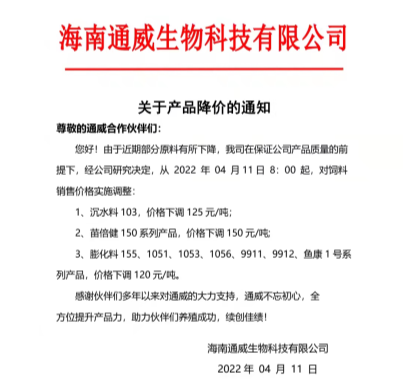 海南通威生物科技有限公司

关于产品降价的通知

尊敬的通威合作伙伴们:

您好!由于近期部分原料有所下降,我司在保证公司产品质量的前提下,经公司研究决定,从 2022 年 04 月 11 日 8:00 起,对饲料销售价格实施调整:

1、沉水料 103,价格下调 125 元/吨;

2、苗倍健 150 系列产品,价格下调 150 元/吨;

3、膨化料 155、1051、1053、1056、9911、9912、鱼康 1 号系列产品,价格下调 120 元/吨。

感谢伙伴们多年以来对通威的大力支持,通威不忘初心,全方位提升产品力,助力伙伴们养殖成功,续创佳绩!

海南通威生物科技有限公司

2022 年 04 月 11 日